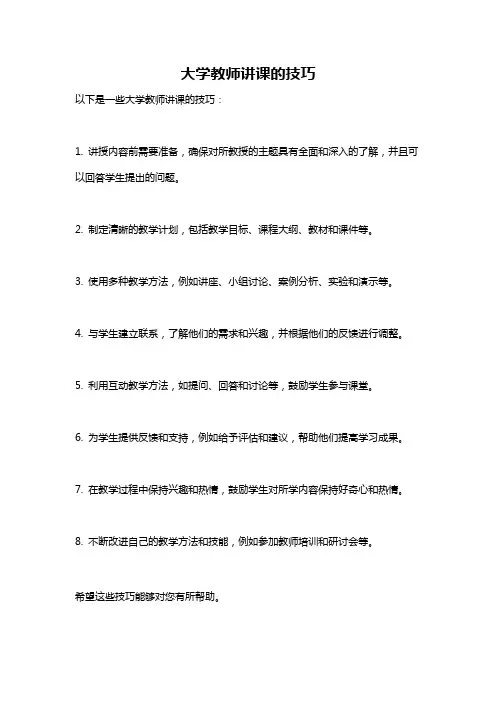 大学教师讲课的技巧

以下是一些大学教师讲课的技巧：

1. 讲授内容前需要准备，确保对所教授的主题具有全面和深入的了解，并且可以回答学生提出的问题。

2. 制定清晰的教学计划，包括教学目标、课程大纲、教材和课件等。

3. 使用多种教学方法，例如讲座、小组讨论、案例分析、实验和演示等。

4. 与学生建立联系，了解他们的需求和兴趣，并根据他们的反馈进行调整。

5. 利用互动教学方法，如提问、回答和讨论等，鼓励学生参与课堂。

6. 为学生提供反馈和支持，例如给予评估和建议，帮助他们提高学习成果。

7. 在教学过程中保持兴趣和热情，鼓励学生对所学内容保持好奇心和热情。

8. 不断改进自己的教学方法和技能，例如参加教师培训和研讨会等。

希望这些技巧能够对您有所帮助。